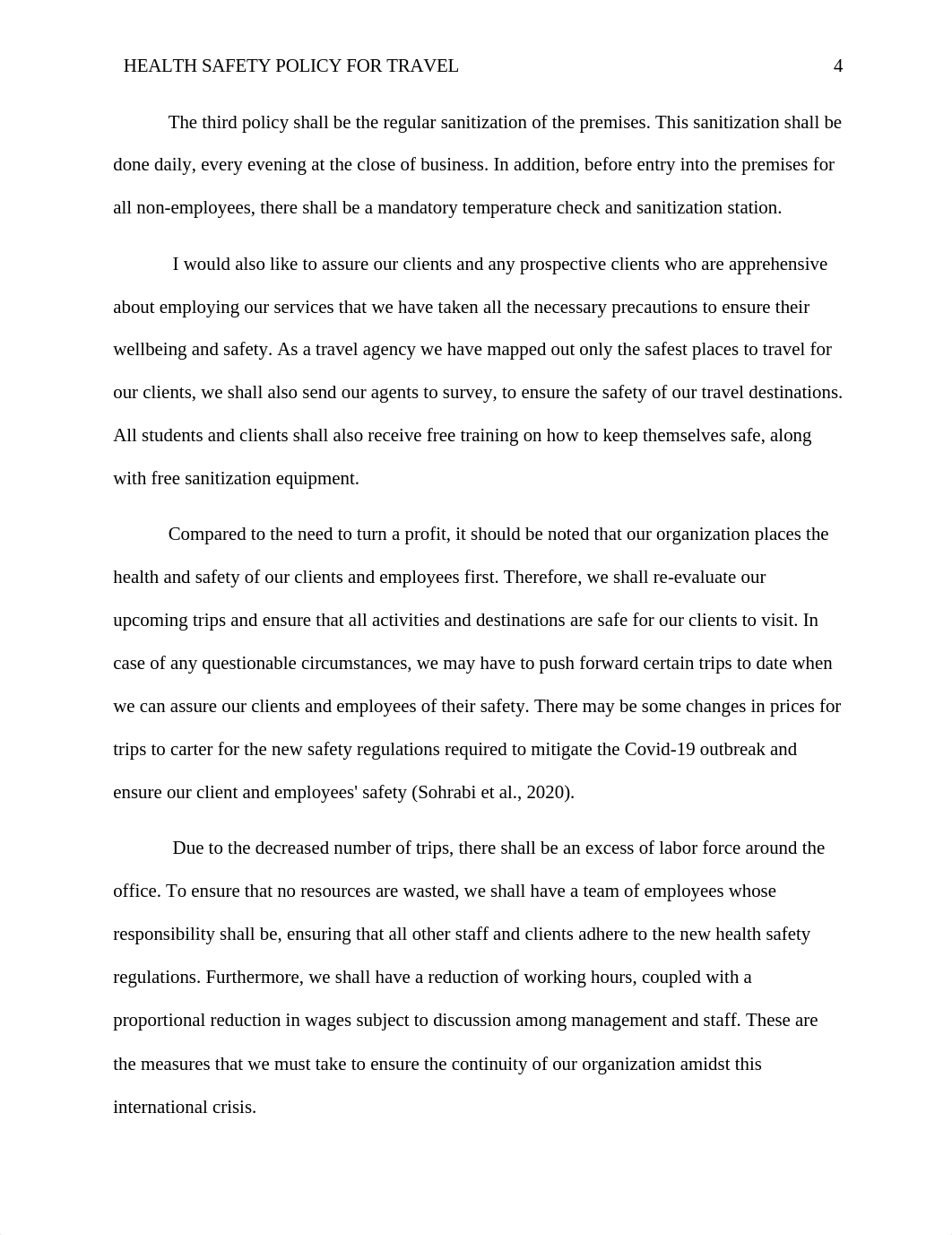 HEALTH SAFETY POLICY FOR TRAVEL 4

The third policy shall be the regular sanitization of the premises. This sanitization shall be done daily, every evening at the close of business. In addition, before entry into the premises for all non-employees, there shall be a mandatory temperature check and sanitization station.

I would also like to assure our clients and any prospective clients who are apprehensive about employing our services that we have taken all the necessary precautions to ensure their wellbeing and safety. As a travel agency we have mapped out only the safest places to travel for our clients, we shall also send our agents to survey, to ensure the safety of our travel destinations. All students and clients shall also receive free training on how to keep themselves safe, along with free sanitization equipment.

Compared to the need to turn a profit, it should be noted that our organization places the health and safety of our clients and employees first. Therefore, we shall re-evaluate our upcoming trips and ensure that all activities and destinations are safe for our clients to visit. In case of any questionable circumstances, we may have to push forward certain trips to date when we can assure our clients and employees of their safety. There may be some changes in prices for trips to carter for the new safety regulations required to mitigate the Covid-19 outbreak and ensure our client and employees' safety (Sohrabi et al., 2020).

Due to the decreased number of trips, there shall be an excess of labor force around the office. To ensure that no resources are wasted, we shall have a team of employees whose responsibility shall be, ensuring that all other staff and clients adhere to the new health safety regulations. Furthermore, we shall have a reduction of working hours, coupled with a proportional reduction in wages subject to discussion among management and staff. These are the measures that we must take to ensure the continuity of our organization amidst this international crisis.